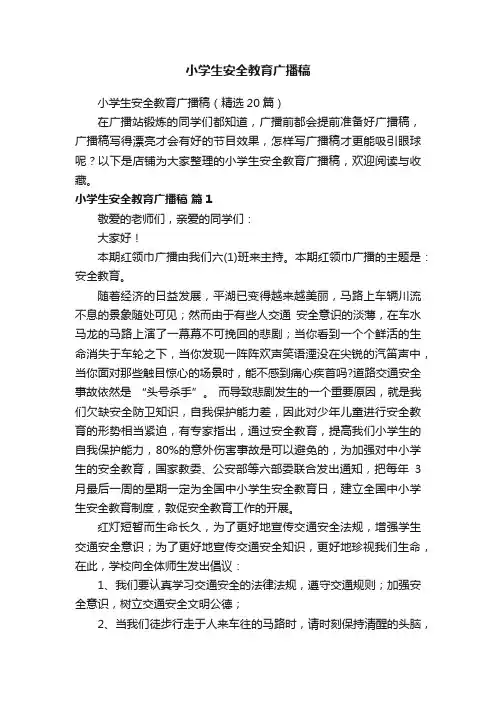 小学生安全教育广播稿

小学生安全教育广播稿（精选20篇）

在广播站锻炼的同学们都知道，广播前都会提前准备好广播稿，广播稿写得漂亮才会有好的节目效果，怎样写广播稿才更能吸引眼球呢？以下是店铺为大家整理的小学生安全教育广播稿，欢迎阅读与收藏。

小学生安全教育广播稿 篇1

敬爱的老师们，亲爱的同学们：

大家好！

本期红领巾广播由我们六(1)班来主持。本期红领巾广播的主题是：安全教育。

随着经济的日益发展，平湖已变得越来越美丽，马路上车辆川流不息的景象随处可见；然而由于有些人交通 安全意识的淡薄，在车水马龙的马路上演了一幕幕不可挽回的悲剧；当你看到一个个鲜活的生命消失于车轮之下，当你发现一阵阵欢声笑语湮没在尖锐的汽笛声中，当你面对那些触目惊心的场景时，能不感到痛心疾首吗?道路交通安全事故依然是 “头号杀手”。 而导致悲剧发生的一个重要原因，就是我们欠缺安全防卫知识，自我保护能力差，因此对少年儿童进行安全教育的形势相当紧迫，有专家指出，通过安全教育，提高我们小学生的自我保护能力，80%的意外伤害事故是可以避免的，为加强对中小学生的安全教育，国家教委、公安部等六部委联合发出通知，把每年 3月最后一周的星期一定为全国中小学生安全教育日，建立全国中小学生安全教育制度，敦促安全教育工作的开展。

红灯短暂而生命长久，为了更好地宣传交通安全法规，增强学生交通安全意识；为了更好地宣传交通安全知识，更好地珍视我们生命，在此，学校向全体师生发出倡议：

1、我们要认真学习交通安全的法律法规，遵守交通规则；加强安全意识，树立交通安全文明公德；

2、当我们徒步行走于人来车往的马路时，请时刻保持清醒的头脑，